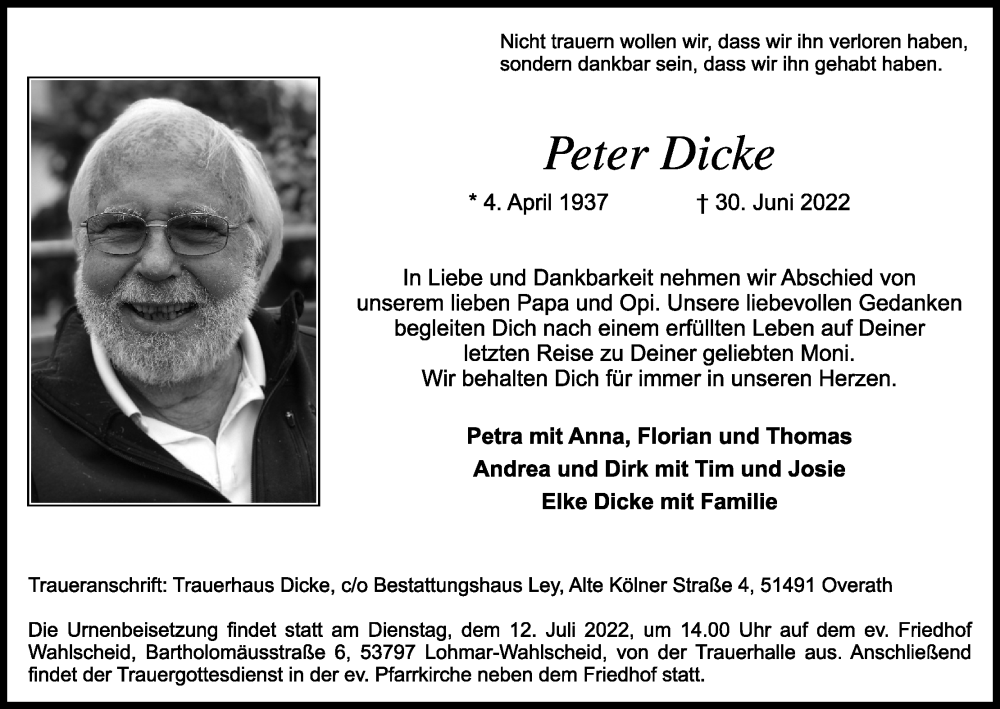 Nicht trauern wollen wir, dass wir ihn verloren haben, sondern dankbar sein, dass wir ihn gehabt haben.

Peter Dicke

* 4. April 1937 † 30. Juni 2022

In Liebe und Dankbarkeit nehmen wir Abschied von unserem lieben Papa und Opi. Unsere liebevollen Gedanken begleiten Dich nach einem erfüllten Leben auf Deiner letzten Reise zu Deiner geliebten Moni.
Wir behalten Dich für immer in unseren Herzen.

Petra mit Anna, Florian und Thomas
Andrea und Dirk mit Tim und Josie
Elke Dicke mit Familie

Traueranschrift: Trauerhaus Dicke, c/o Bestattungshaus Ley, Alte Kölner Straße 4, 51491 Overath

Die Urnenbeisetzung findet statt am Dienstag, dem 12. Juli 2022, um 14.00 Uhr auf dem ev. Friedhof Wahlscheid, Bartholomäusstraße 6, 53797 Lohmar-Wahlscheid, von der Trauerhalle aus. Anschließend findet der Trauergottesdienst in der ev. Pfarrkirche neben dem Friedhof statt.